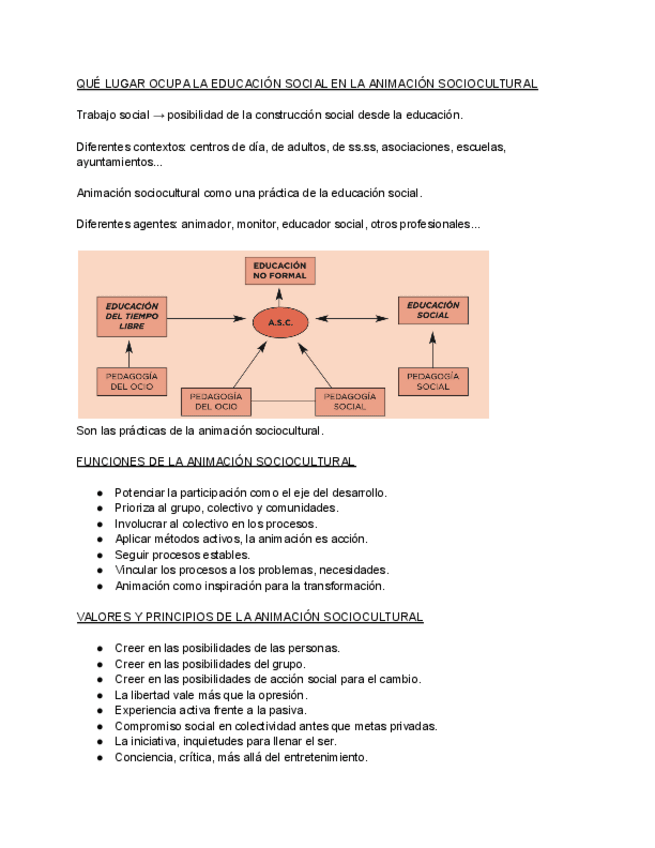 QUÉ LUGAR OCUPA LA EDUCACIÓN SOCIAL EN LA ANIMACIÓN SOCIOCULTURAL

Trabajo social → posibilidad de la construcción social desde la educación.

Diferentes contextos: centros de día, de adultos, de ss.ss, asociaciones, escuelas, ayuntamientos...

Animación sociocultural como una práctica de la educación social.

Diferentes agentes: animador, monitor, educador social, otros profesionales...

EDUCACIÓN NO FORMAL

EDUCACIÓN DEL TIEMPO LIBRE

A.S.C.

EDUCACIÓN SOCIAL

PEDAGOGÍA DEL OCIO

PEDAGOGÍA DEL OCIO

PEDAGOGÍA SOCIAL

PEDAGOGÍA SOCIAL

Son las prácticas de la animación sociocultural.

FUNCIONES DE LA ANIMACIÓN SOCIOCULTURAL

● Potenciar la participación como el eje del desarrollo.
● Prioriza al grupo, colectivo y comunidades.
● Involucrar al colectivo en los procesos.
● Aplicar métodos activos, la animación es acción.
● Seguir procesos estables.
● Vincular los procesos a los problemas, necesidades.
● Animación como inspiración para la transformación.

VALORES Y PRINCIPIOS DE LA ANIMACIÓN SOCIOCULTURAL

● Creer en las posibilidades de las personas.
● Creer en las posibilidades del grupo.
● Creer en las posibilidades de acción social para el cambio.
● La libertad vale más que la opresión.
● Experiencia activa frente a la pasiva.
● Compromiso social en colectividad antes que metas privadas.
● La iniciativa, inquietudes para llenar el ser.
● Conciencia, crítica, más allá del entretenimiento.